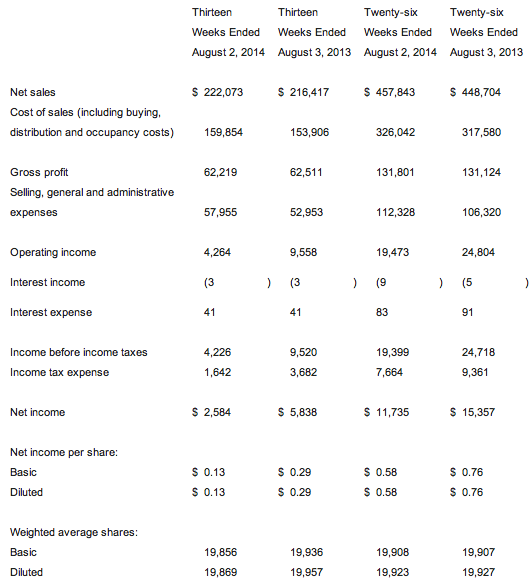 |  | Thirteen Weeks Ended August 2, 2014 | Thirteen Weeks Ended August 3, 2013 | Twenty-six Weeks Ended August 2, 2014 | Twenty-six Weeks Ended August 3, 2013 |
|---|---|---|---|---|
| Net sales | \$ 222,073 | \$ 216,417 | \$ 457,843 | \$ 448,704 |
| Cost of sales (including buying, distribution and occupancy costs) | 159,854 | 153,906 | 326,042 | 317,580 |
| Gross profit | 62,219 | 62,511 | 131,801 | 131,124 |
| Selling, general and administrative expenses | 57,955 | 52,953 | 112,328 | 106,320 |
| Operating income | 4,264 | 9,558 | 19,473 | 24,804 |
| Interest income | (3 ) | (3 ) | (9 ) | (5 ) |
| Interest expense | 41 | 41 | 83 | 91 |
| Income before income taxes | 4,226 | 9,520 | 19,399 | 24,718 |
| Income tax expense | 1,642 | 3,682 | 7,664 | 9,361 |
| Net income | \$ 2,584 | \$ 5,838 | \$ 11,735 | \$ 15,357 |
| Net income per share: |  |  |  |  |
| Basic | \$ 0.13 | \$ 0.29 | \$ 0.58 | \$ 0.76 |
| Diluted | \$ 0.13 | \$ 0.29 | \$ 0.58 | \$ 0.76 |
| Weighted average shares: |  |  |  |  |
| Basic | 19,856 | 19,936 | 19,908 | 19,907 |
| Diluted | 19,869 | 19,957 | 19,923 | 19,927 |